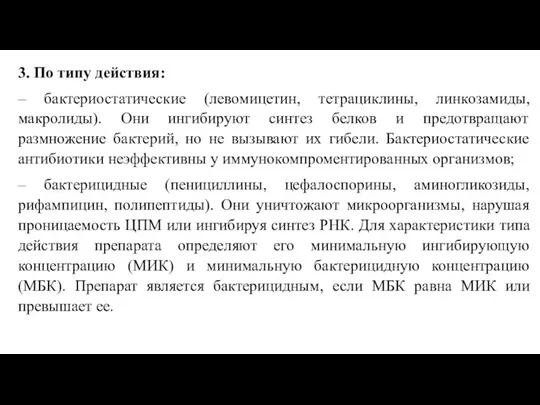 3. По типу действия:

– бактериостатические (левомицетин, тетрациклины, линкозамиды, макролиды). Они ингибируют синтез белков и предотвращают размножение бактерий, но не вызывают их гибели. Бактериостатические антибиотики неэффективны у иммунокомпроментированных организмов;

– бактерицидные (пенициллины, цефалоспорины, аминогликозиды, рифампицин, полипептиды). Они уничтожают микроорганизмы, нарушая проницаемость ЦПМ или ингибируя синтез РНК. Для характеристики типа действия препарата определяют его минимальную ингибирующую концентрацию (МИК) и минимальную бактерицидную концентрацию (МБК). Препарат является бактерицидным, если МБК равна МИК или превышает ее.